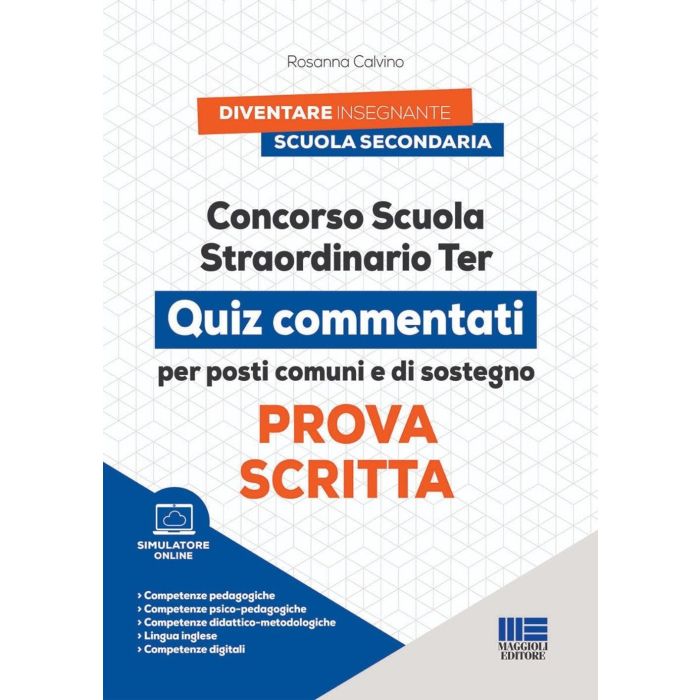 Rosanna Calvino

DIVENTARE INSEGNANTE
SCUOLA SECONDARIA

Concorso Scuola Straordinario Ter

Quiz commentati

per posti comuni e di sostegno

PROVA SCRITTA

SIMULATORE ONLINE

› Competenze pedagogiche
› Competenze psico-pedagogiche
› Competenze didattico-metodologiche
› Lingua inglese
› Competenze digitali

MAGGIOLI EDITORE